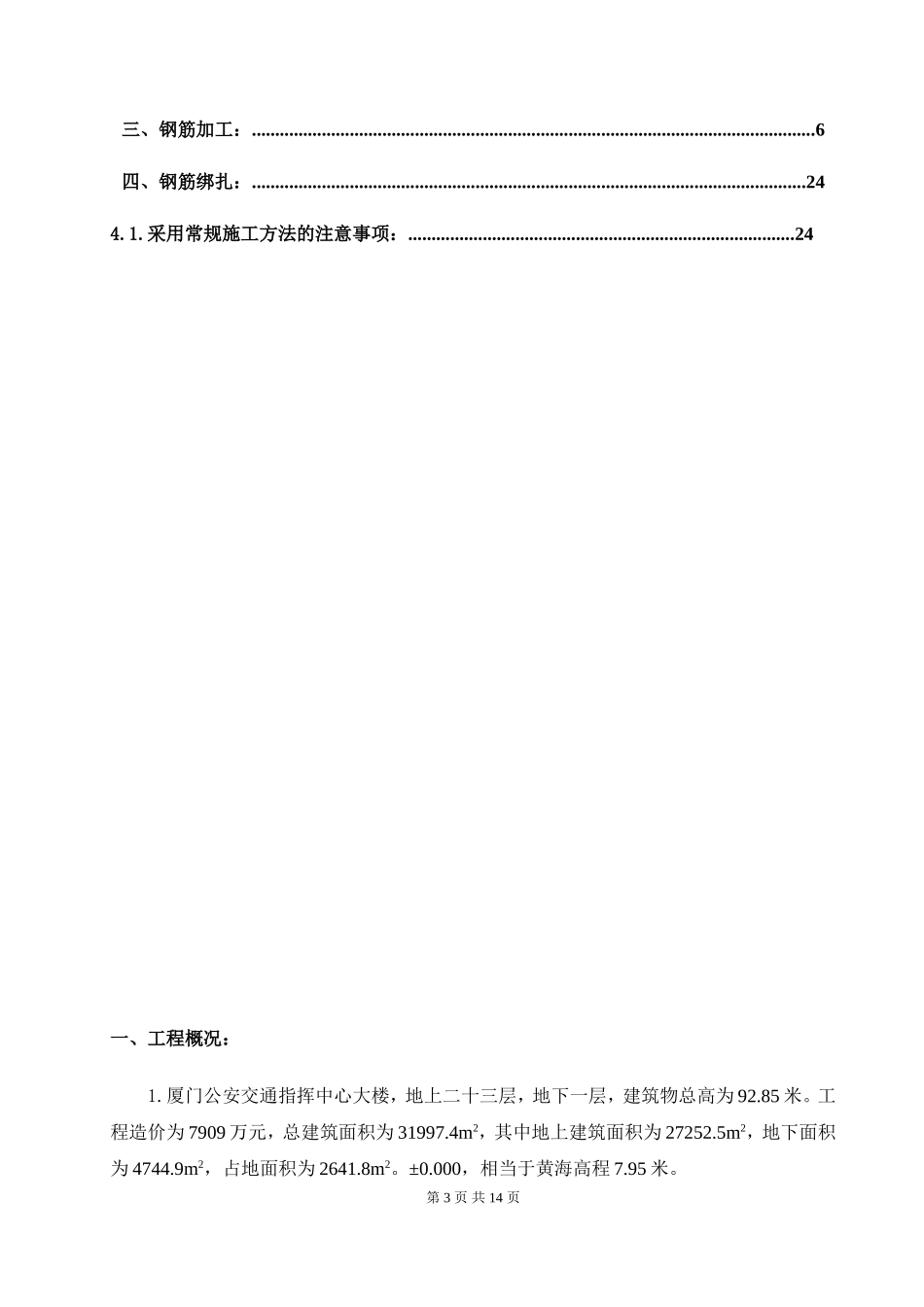 三、钢筋加工：6

四、钢筋绑扎：24

4.1.采用常规施工方法的注意事项：24

一、工程概况：

1.厦门公安交通指挥中心大楼，地上二十三层，地下一层，建筑物总高为92.85米。工程造价为7909万元，总建筑面积为31997.4$m^2$，其中地上建筑面积为27252.5$m^2$，地下面积为4744.9$m^2$，占地面积为2641.8$m^2$。±0.000，相当于黄海高程7.95米。

第3页 共14页